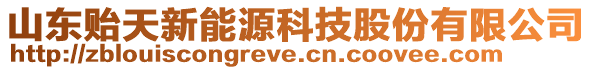 山东贻天新能源科技股份有限公司
http://zblouiscongreve.cn.coovee.com